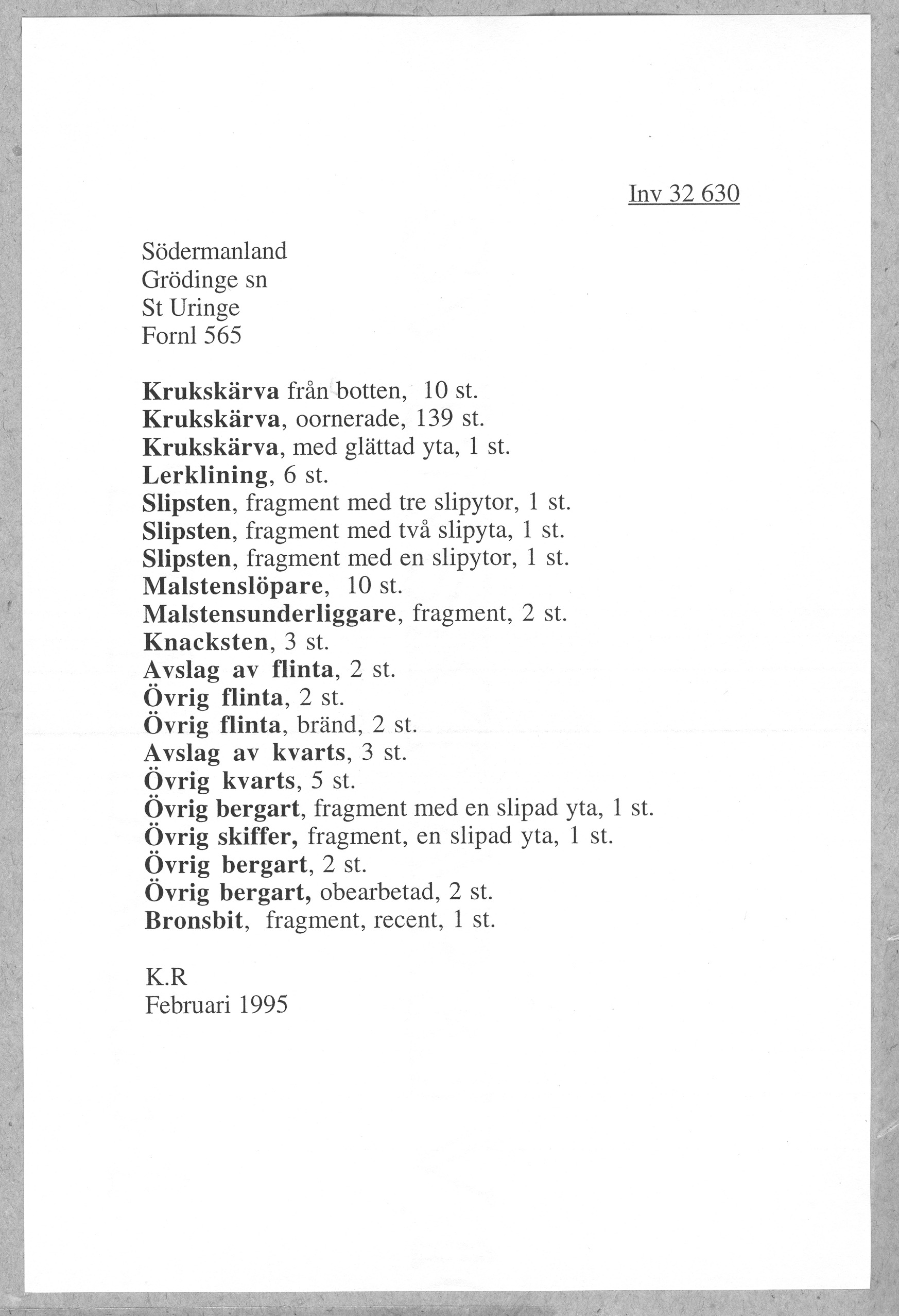 Inv 32 630

Södermanland
Grödinge sn
St Uringe
Fornl 565

Krukskärva från botten, 10 st.
Krukskärva, oornerade, 139 st.
Krukskärva, med glättad yta, 1 st.
Lerklining, 6 st.
Slipsten, fragment med tre slipytor, 1 st.
Slipsten, fragment med två slipyta, 1 st.
Slipsten, fragment med en slipytor, 1 st.
Malstenslöpare, 10 st.
Malstensunderliggare, fragment, 2 st.
Knacksten, 3 st.
Avslag av flinta, 2 st.
Övrig flinta, 2 st.
Övrig flinta, bränd, 2 st.
Avslag av kvarts, 3 st.
Övrig kvarts, 5 st.
Övrig bergart, fragment med en slipad yta, 1 st.
Övrig skiffer, fragment, en slipad yta, 1 st.
Övrig bergart, 2 st.
Övrig bergart, obearbetad, 2 st.
Bronsbit, fragment, recent, 1 st.

K.R
Februari 1995